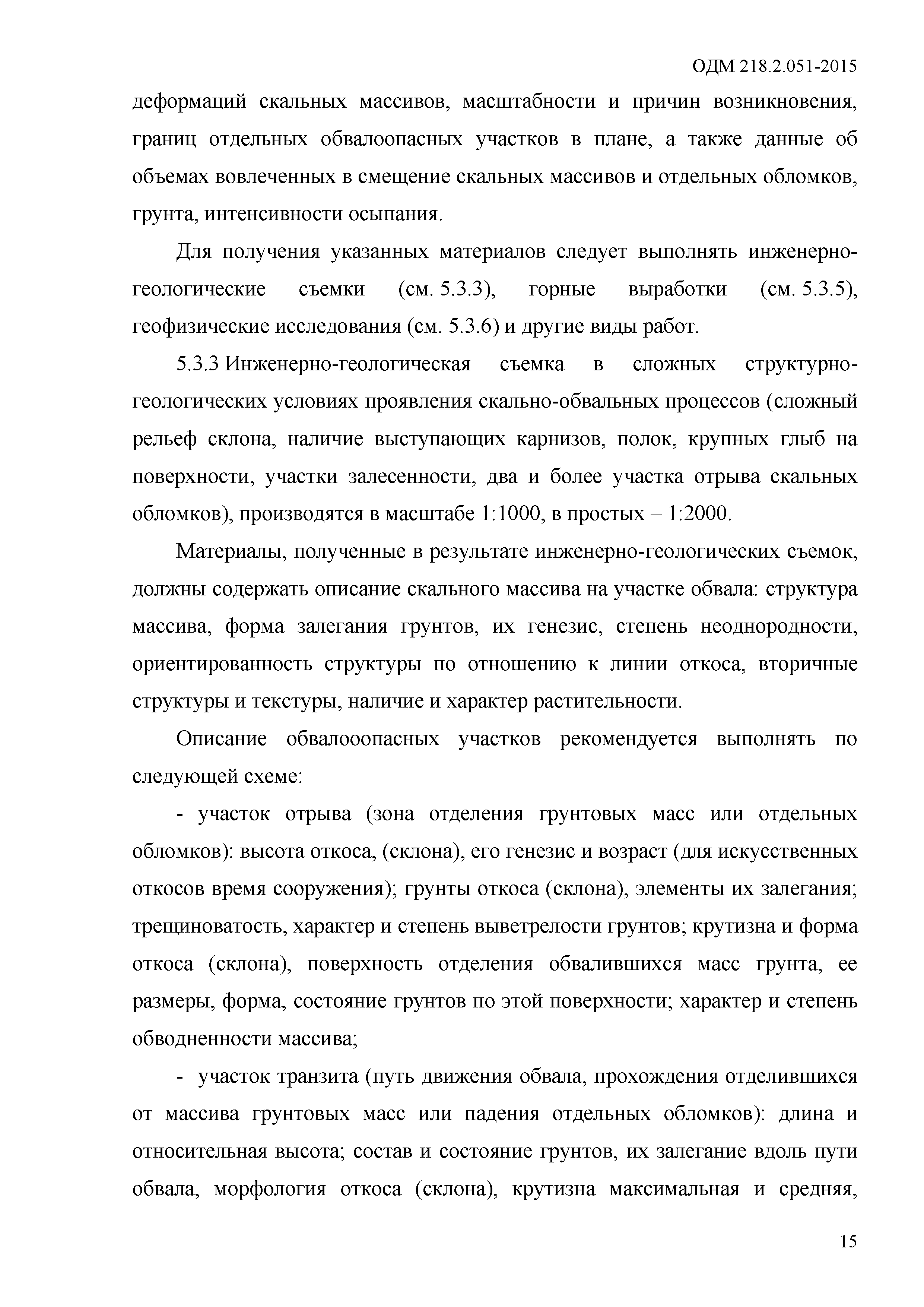 ОДМ 218.2.051-2015

деформаций скальных массивов, масштабности и причин возникновения, границ отдельных обвалоопасных участков в плане, а также данные об объемах вовлеченных в смещение скальных массивов и отдельных обломков, грунта, интенсивности осыпания.

Для получения указанных материалов следует выполнять инженерно-геологические съемки (см. 5.3.3), горные выработки (см. 5.3.5), геофизические исследования (см. 5.3.6) и другие виды работ.

5.3.3 Инженерно-геологическая съемка в сложных структурно-геологических условиях проявления скально-обвальных процессов (сложный рельеф склона, наличие выступающих карнизов, полок, крупных глыб на поверхности, участки залесенности, два и более участка отрыва скальных обломков), производятся в масштабе 1:1000, в простых – 1:2000.

Материалы, полученные в результате инженерно-геологических съемок, должны содержать описание скального массива на участке обвала: структура массива, форма залегания грунтов, их генезис, степень неоднородности, ориентированность структуры по отношению к линии откоса, вторичные структуры и текстуры, наличие и характер растительности.

Описание обвалооопасных участков рекомендуется выполнять по следующей схеме:

- участок отрыва (зона отделения грунтовых масс или отдельных обломков): высота откоса, (склона), его генезис и возраст (для искусственных откосов время сооружения); грунты откоса (склона), элементы их залегания; трещиноватость, характер и степень выветрелости грунтов; крутизна и форма откоса (склона), поверхность отделения обвалившихся масс грунта, ее размеры, форма, состояние грунтов по этой поверхности; характер и степень обводненности массива;

- участок транзита (путь движения обвала, прохождения отделившихся от массива грунтовых масс или падения отдельных обломков): длина и относительная высота; состав и состояние грунтов, их залегание вдоль пути обвала, морфология откоса (склона), крутизна максимальная и средняя,

15